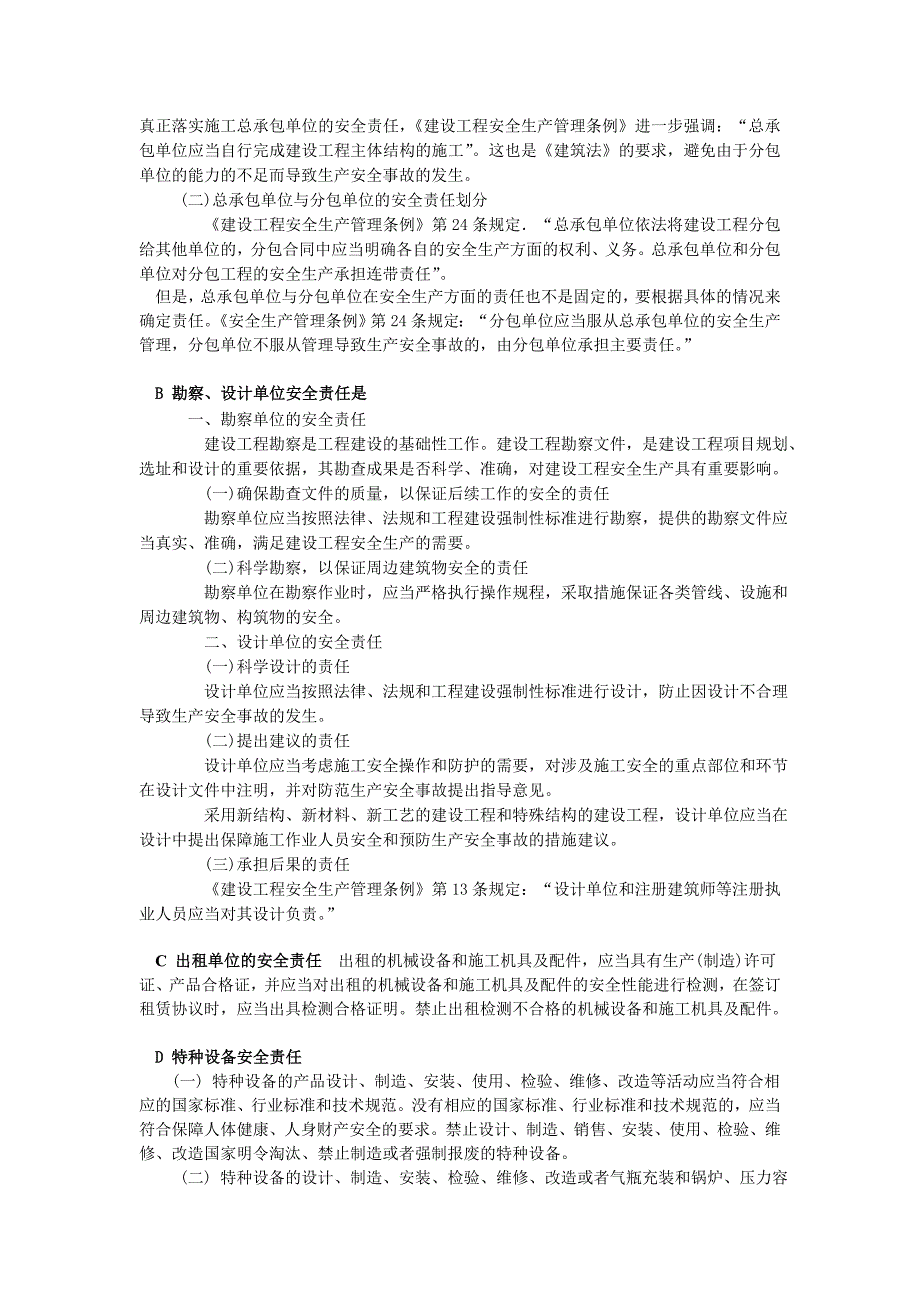 真正落实施工总承包单位的安全责任，《建设工程安全生产管理条例》进一步强调：“总承包单位应当自行完成建设工程主体结构的施工”。这也是《建筑法》的要求，避免由于分包单位的能力的不足而导致生产安全事故的发生。

(二)总承包单位与分包单位的安全责任划分

《建设工程安全生产管理条例》第 24 条规定．“总承包单位依法将建设工程分包给其他单位的，分包合同中应当明确各自的安全生产方面的权利、义务。总承包单位和分包单位对分包工程的安全生产承担连带责任”。

但是，总承包单位与分包单位在安全生产方面的责任也不是固定的，要根据具体的情况来确定责任。《安全生产管理条例》第 24 条规定：“分包单位应当服从总承包单位的安全生产管理，分包单位不服从管理导致生产安全事故的，由分包单位承担主要责任。”

B 勘察、设计单位安全责任是

一、勘察单位的安全责任

建设工程勘察是工程建设的基础性工作。建设工程勘察文件，是建设工程项目规划、选址和设计的重要依据，其勘查成果是否科学、准确，对建设工程安全生产具有重要影响。

(一)确保勘查文件的质量，以保证后续工作的安全的责任

勘察单位应当按照法律、法规和工程建设强制性标准进行勘察，提供的勘察文件应当真实、准确，满足建设工程安全生产的需要。

(二)科学勘察，以保证周边建筑物安全的责任

勘察单位在勘察作业时，应当严格执行操作规程，采取措施保证各类管线、设施和周边建筑物、构筑物的安全。

二、设计单位的安全责任

(一)科学设计的责任

设计单位应当按照法律、法规和工程建设强制性标准进行设计，防止因设计不合理导致生产安全事故的发生。

(二)提出建议的责任

设计单位应当考虑施工安全操作和防护的需要，对涉及施工安全的重点部位和环节在设计文件中注明，并对防范生产安全事故提出指导意见。

采用新结构、新材料、新工艺的建设工程和特殊结构的建设工程，设计单位应当在设计中提出保障施工作业人员安全和预防生产安全事故的措施建议。

(三)承担后果的责任

《建设工程安全生产管理条例》第 13 条规定：“设计单位和注册建筑师等注册执业人员应当对其设计负责。”

C 出租单位的安全责任 出租的机械设备和施工机具及配件，应当具有生产(制造)许可证、产品合格证，并应当对出租的机械设备和施工机具及配件的安全性能进行检测，在签订租赁协议时，应当出具检测合格证明。禁止出租检测不合格的机械设备和施工机具及配件。

D 特种设备安全责任

(一) 特种设备的产品设计、制造、安装、使用、检验、维修、改造等活动应当符合相应的国家标准、行业标准和技术规范。没有相应的国家标准、行业标准和技术规范的，应当符合保障人体健康、人身财产安全的要求。禁止设计、制造、销售、安装、使用、检验、维修、改造国家明令淘汰、禁止制造或者强制报废的特种设备。

(二) 特种设备的设计、制造、安装、检验、维修、改造或者气瓶充装和锅炉、压力容